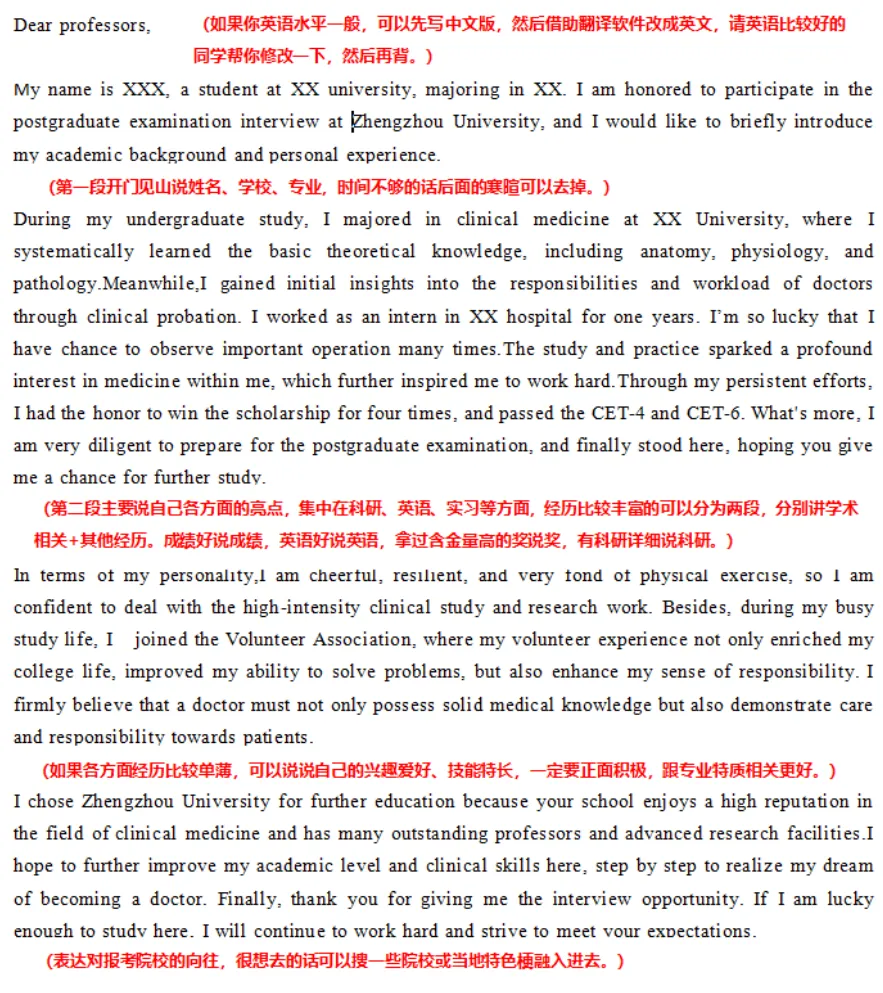 Dear professors, （如果你英语水平一般，可以先写中文版，然后借助翻译软件改成英文，请英语比较好的同学帮你修改一下，然后再背。）

My name is XXX, a student at XX university, majoring in XX. I am honored to participate in the postgraduate examination interview at Zhengzhou University, and I would like to briefly introduce my academic background and personal experience.

（第一段开门见山说姓名、学校、专业，时间不够的话后面的寒暄可以去掉。）

During my undergraduate study, I majored in clinical medicine at XX University, where I systematically learned the basic theoretical knowledge, including anatomy, physiology, and pathology.Meanwhile,I gained initial insights into the responsibilities and workload of doctors through clinical probation. I worked as an intern in XX hospital for one years. I'm so lucky that I have chance to observe important operation many times.The study and practice sparked a profound interest in medicine within me, which further inspired me to work hard.Through my persistent efforts, I had the honor to win the scholarship for four times, and passed the CET-4 and CET-6. What's more, I am very diligent to prepare for the postgraduate examination, and finally stood here, hoping you give me a chance for further study.

（第二段主要说自己各方面的亮点，集中在科研、英语、实习等方面，经历比较丰富的可以分为两段，分别讲学术相关+其他经历。成绩好说成绩，英语好说英语，拿过含金量高的奖说奖，有科研详细说科研。）

In terms of my personality,I am cheerful, resilient, and very fond of physical exercise, so I am confident to deal with the high-intensity clinical study and research work. Besides, during my busy study life, I joined the Volunteer Association, where my volunteer experience not only enriched my college life, improved my ability to solve problems, but also enhance my sense of responsibility. I firmly believe that a doctor must not only possess solid medical knowledge but also demonstrate care and responsibility towards patients.

（如果各方面经历比较单薄，可以说说自己的兴趣爱好、技能特长，一定要正面积极，跟专业特质相关更好。）

I chose Zhengzhou University for further education because your school enjoys a high reputation in the field of clinical medicine and has many outstanding professors and advanced research facilities.I hope to further improve my academic level and clinical skills here, step by step to realize my dream of becoming a doctor. Finally, thank you for giving me the interview opportunity. If I am lucky enough to study here, I will continue to work hard and strive to meet your expectations.

（表达对报考院校的向往，很想去的话可以搜一些院校或当地特色梗融入进去。）